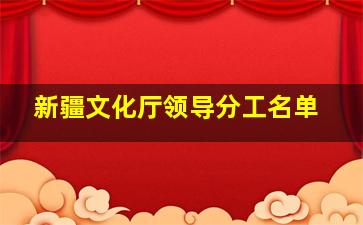 新疆文化厅领导分工名单